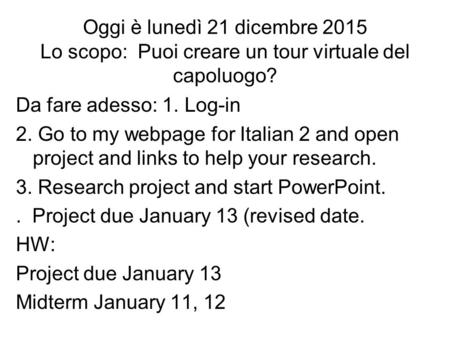 Oggi è lunedì 21 dicembre 2015
Lo scopo: Puoi creare un tour virtuale del capoluogo?

Da fare adesso: 1. Log-in

2. Go to my webpage for Italian 2 and open project and links to help your research.

3. Research project and start PowerPoint.

. Project due January 13 (revised date.

HW:

Project due January 13

Midterm January 11, 12